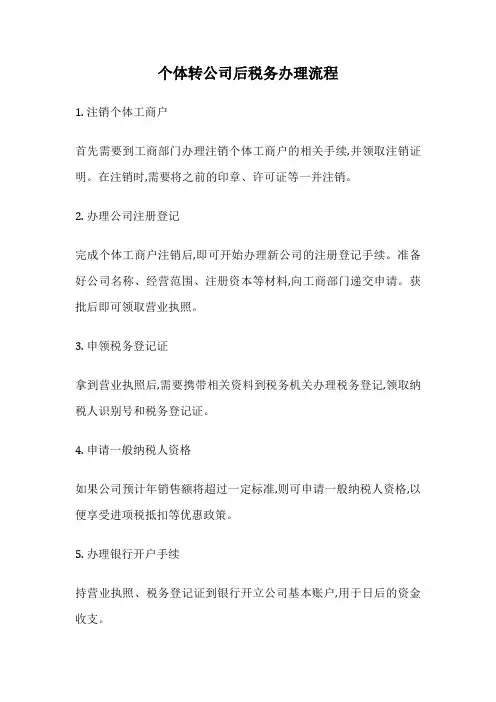 个体转公司后税务办理流程

1. 注销个体工商户

首先需要到工商部门办理注销个体工商户的相关手续,并领取注销证明。在注销时,需要将之前的印章、许可证等一并注销。

2. 办理公司注册登记

完成个体工商户注销后,即可开始办理新公司的注册登记手续。准备好公司名称、经营范围、注册资本等材料,向工商部门递交申请。获批后即可领取营业执照。

3. 申领税务登记证

拿到营业执照后,需要携带相关资料到税务机关办理税务登记,领取纳税人识别号和税务登记证。

4. 申请一般纳税人资格

如果公司预计年销售额将超过一定标准,则可申请一般纳税人资格,以便享受进项税抵扣等优惠政策。

5. 办理银行开户手续

持营业执照、税务登记证到银行开立公司基本账户,用于日后的资金收支。